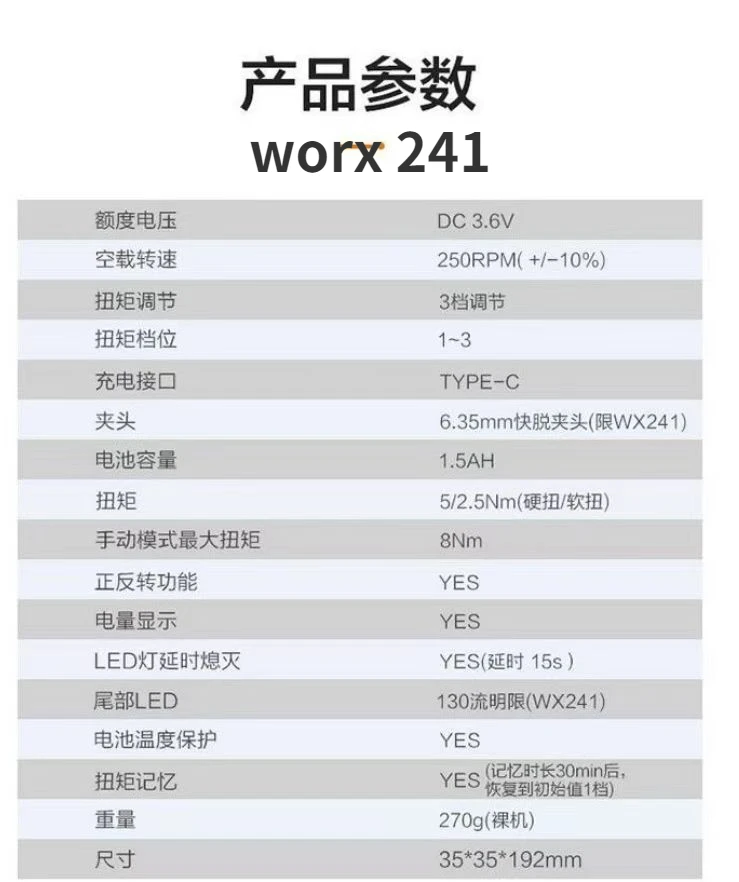 产品参数
worx 241

| 额度电压 | DC 3.6V |
|---|---|
| 空载转速 | 250RPM( +/-10%) |
| 扭矩调节 | 3档调节 |
| 扭矩档位 | 1~3 |
| 充电接口 | TYPE-C |
| 夹头 | 6.35mm快脱夹头(限WX241) |
| 电池容量 | 1.5AH |
| 扭矩 | 5/2.5Nm(硬扭/软扭) |
| 手动模式最大扭矩 | 8Nm |
| 正反转功能 | YES |
| 电量显示 | YES |
| LED灯延时熄灭 | YES(延时 15s ) |
| 尾部LED | 130流明限(WX241) |
| 电池温度保护 | YES |
| 扭矩记忆 | YES (记忆时长30min后,恢复到初始值1档) |
| 重量 | 270g(裸机) |
| 尺寸 | 35*35*192mm |